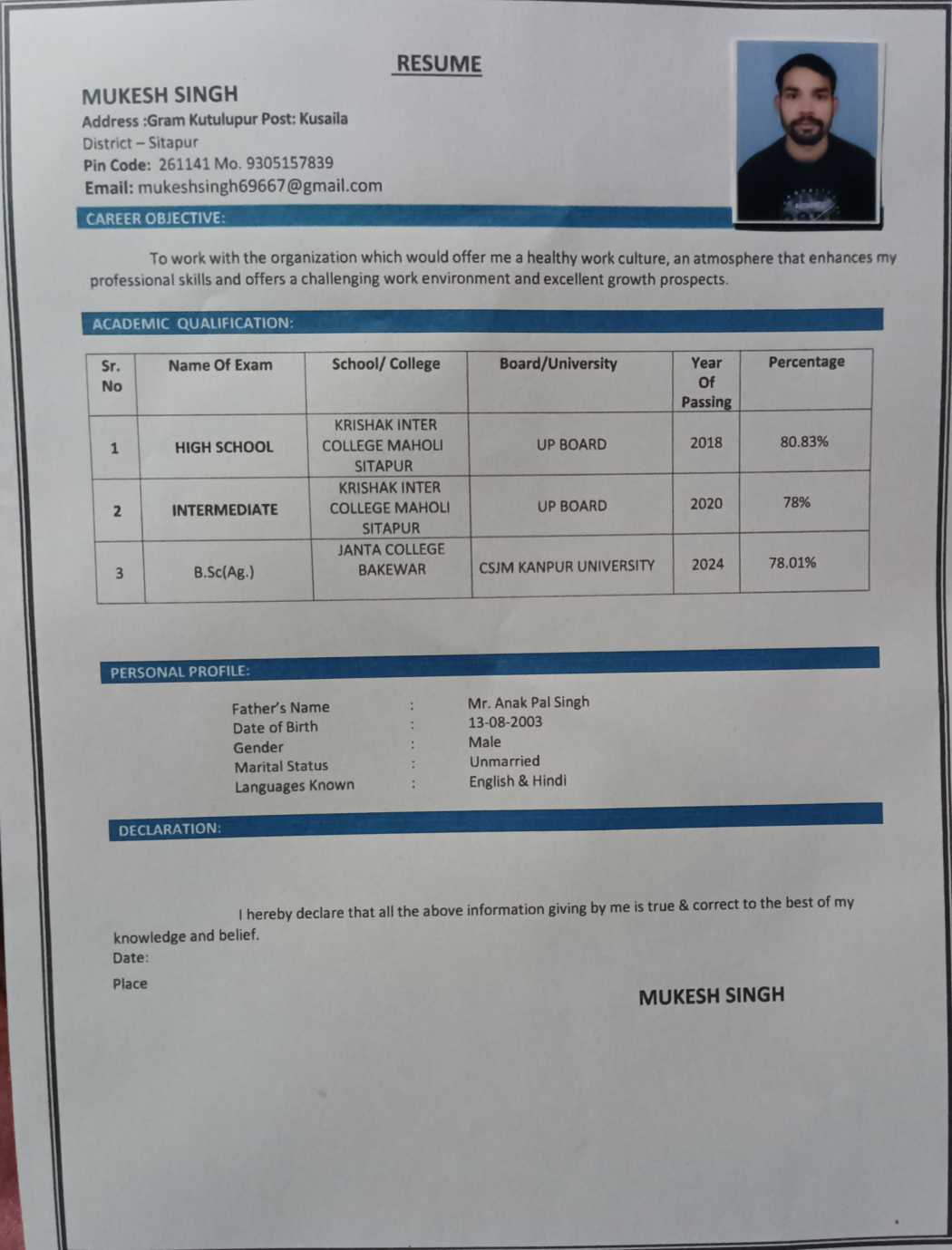 RESUME

MUKESH SINGH
Address :Gram Kutulupur Post: Kusaila
District – Sitapur
Pin Code: 261141 Mo. 9305157839
Email: mukeshsingh69667@gmail.com

CAREER OBJECTIVE:

To work with the organization which would offer me a healthy work culture, an atmosphere that enhances my professional skills and offers a challenging work environment and excellent growth prospects.

ACADEMIC QUALIFICATION:

| Sr. No | Name Of Exam | School/ College | Board/University | Year Of Passing | Percentage |
|---|---|---|---|---|---|
| 1 | HIGH SCHOOL | KRISHAK INTER COLLEGE MAHOLI SITAPUR | UP BOARD | 2018 | 80.83% |
| 2 | INTERMEDIATE | KRISHAK INTER COLLEGE MAHOLI SITAPUR | UP BOARD | 2020 | 78% |
| 3 | B.Sc(Ag.) | JANTA COLLEGE BAKEWAR | CSJM KANPUR UNIVERSITY | 2024 | 78.01% |

PERSONAL PROFILE:

Father's Name : Mr. Anak Pal Singh
Date of Birth : 13-08-2003
Gender : Male
Marital Status : Unmarried
Languages Known : English & Hindi

DECLARATION:

I hereby declare that all the above information giving by me is true & correct to the best of my knowledge and belief.
Date:
Place

MUKESH SINGH